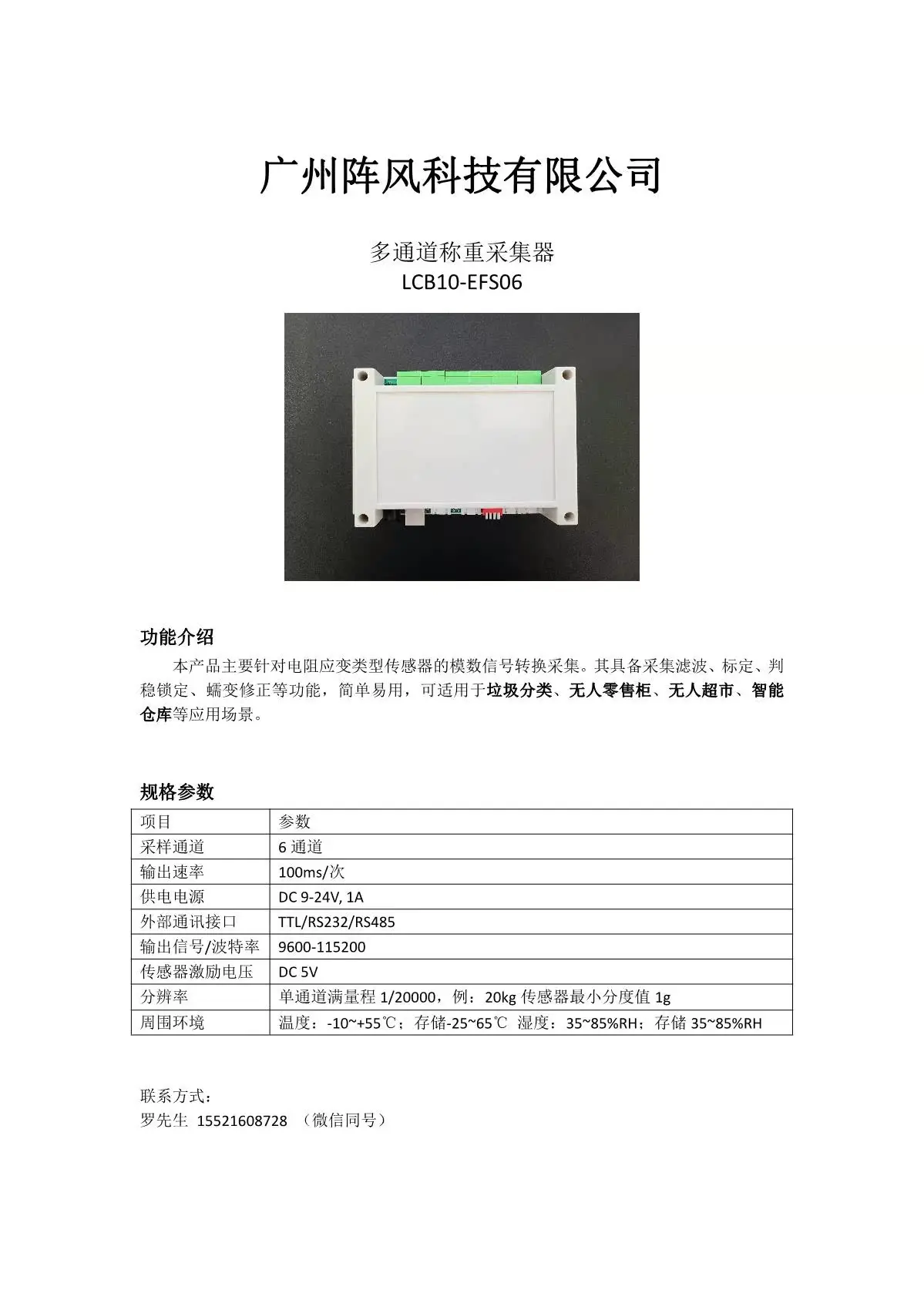 广州阵风科技有限公司

多通道称重采集器
LCB10-EFS06

功能介绍

本产品主要针对电阻应变类型传感器的模数信号转换采集。其具备采集滤波、标定、判稳锁定、蠕变修正等功能，简单易用，可适用于垃圾分类、无人零售柜、无人超市、智能仓库等应用场景。

规格参数

| 项目 | 参数 |
|---|---|
| 采样通道 | 6 通道 |
| 输出速率 | 100ms/次 |
| 供电电源 | DC 9-24V, 1A |
| 外部通讯接口 | TTL/RS232/RS485 |
| 输出信号/波特率 | 9600-115200 |
| 传感器激励电压 | DC 5V |
| 分辨率 | 单通道满量程 1/20000，例：20kg 传感器最小分度值 1g |
| 周围环境 | 温度：-10~+55℃；存储-25~65℃ 湿度：35~85%RH；存储 35~85%RH |

联系方式：
罗先生 15521608728 （微信同号）